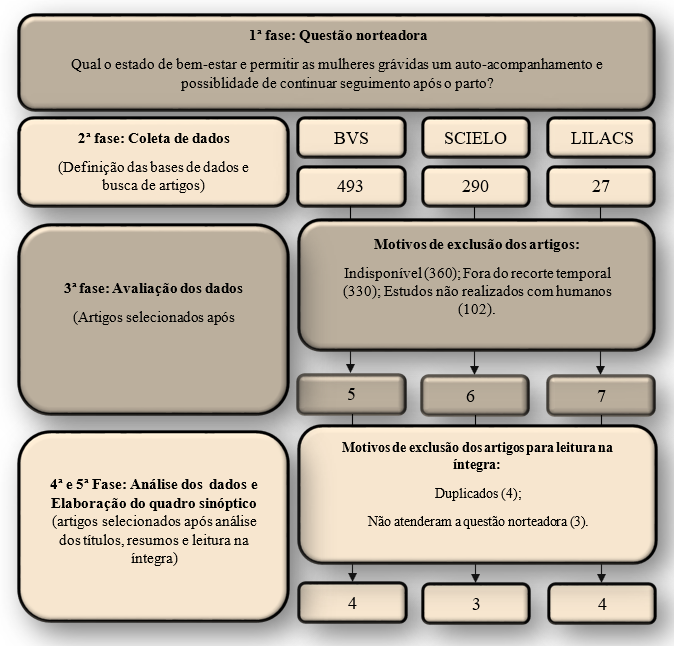 1ª fase: Questão norteadora

Qual o estado de bem-estar e permitir as mulheres grávidas um auto-acompanhamento e possiblidade de continuar seguimento após o parto?

2ª fase: Coleta de dados

(Definição das bases de dados e busca de artigos)

BVS

SCIELO

LILACS

493

290

27

3ª fase: Avaliação dos dados

(Artigos selecionados após

Motivos de exclusão dos artigos:

Indisponível (360); Fora do recorte temporal (330); Estudos não realizados com humanos (102).

5

6

7

4ª e 5ª Fase: Análise dos dados e Elaboração do quadro sinóptico

(artigos selecionados após análise dos títulos, resumos e leitura na íntegra)

Motivos de exclusão dos artigos para leitura na íntegra:

Duplicados (4);

Não atenderam a questão norteadora (3).

4

3

4